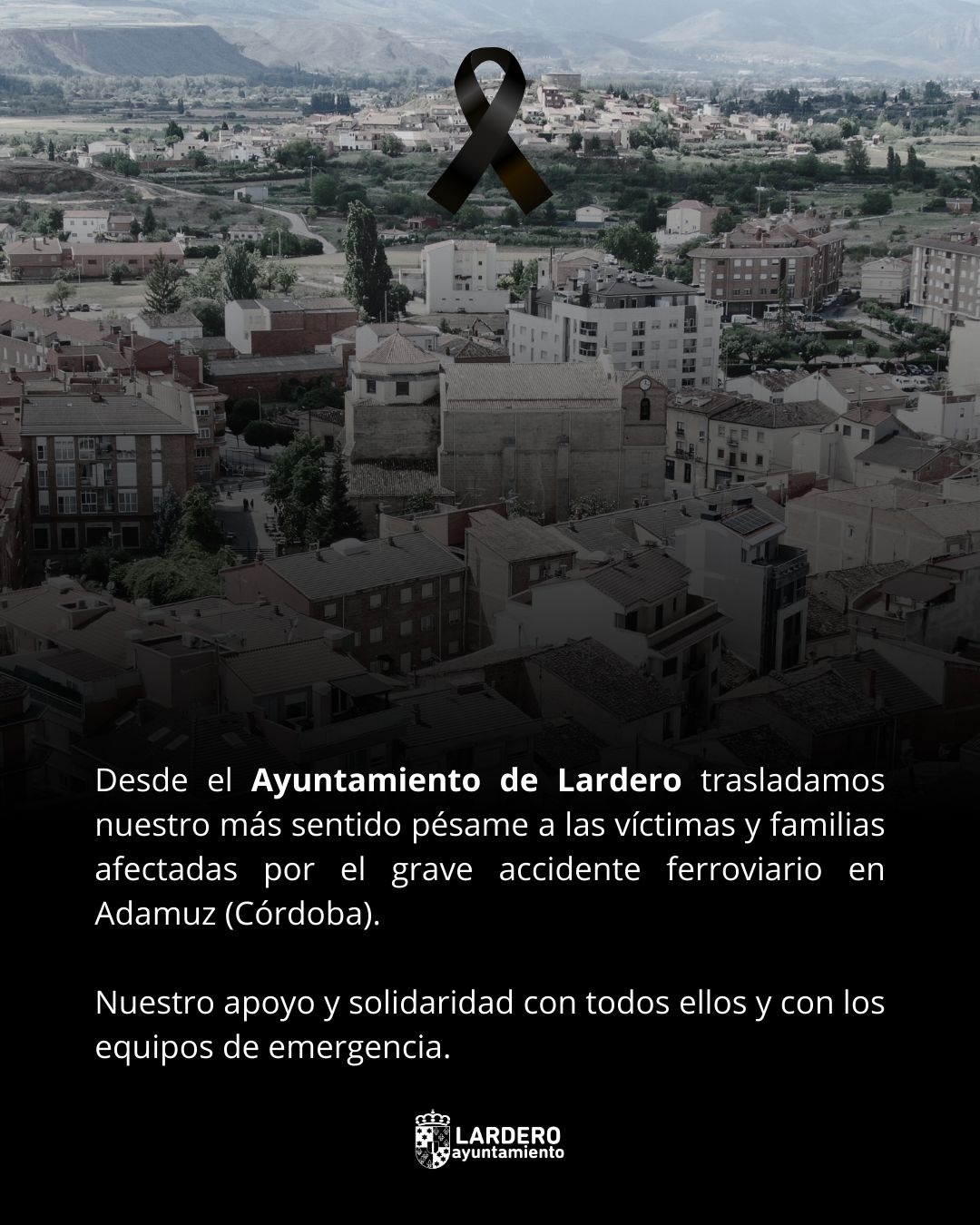 Desde el Ayuntamiento de Lardero trasladamos nuestro más sentido pésame a las víctimas y familias afectadas por el grave accidente ferroviario en Adamuz (Córdoba).

Nuestro apoyo y solidaridad con todos ellos y con los equipos de emergencia.

LARDERO
ayuntamiento